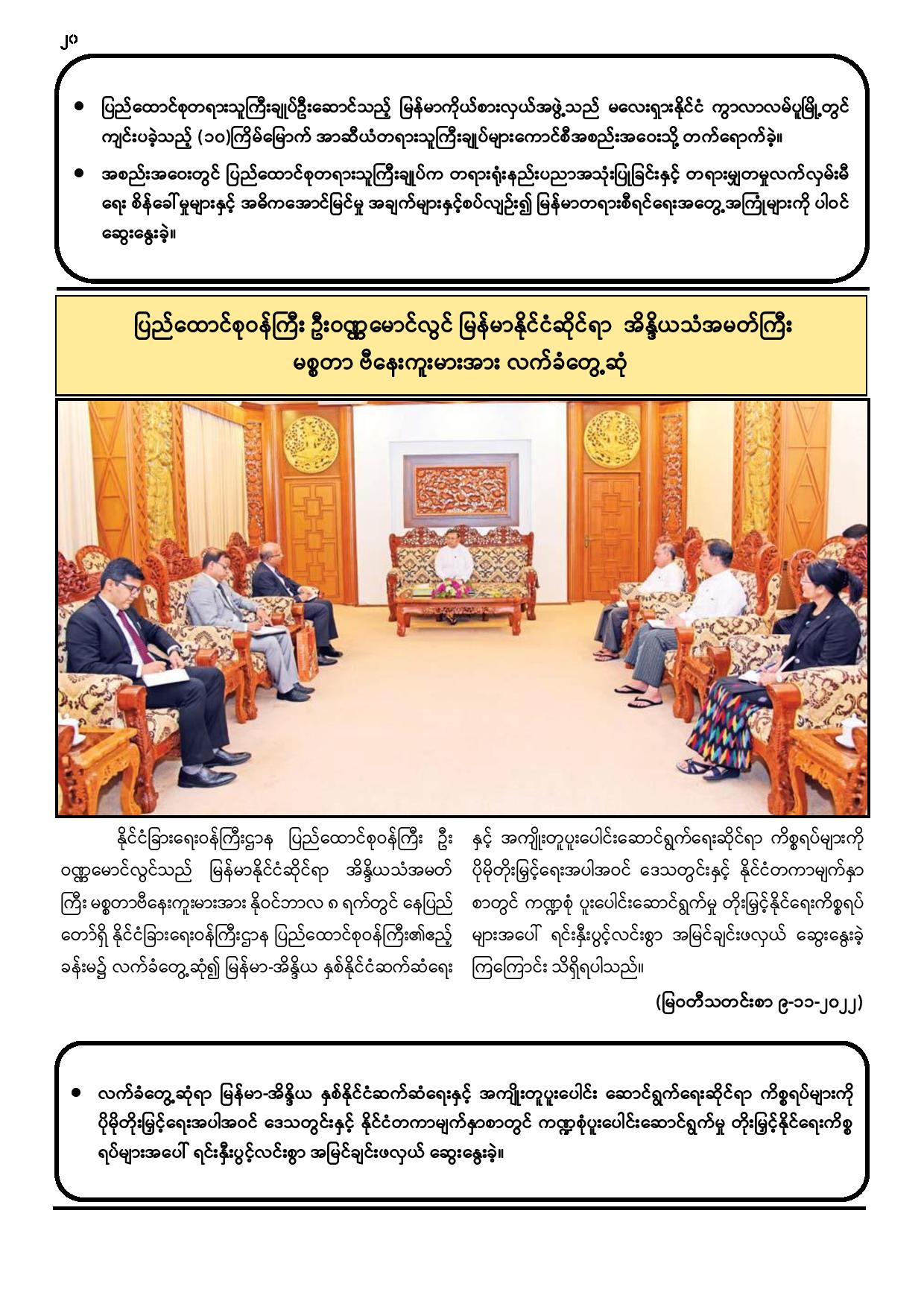 ၂၀

• ပြည်ထောင်စုတရားသူကြီးချုပ်ဦးဆောင်သည့် မြန်မာကိုယ်စားလှယ်အဖွဲ့သည် မလေးရှားနိုင်ငံ ကွာလာလမ်ပူမြို့တွင် ကျင်းပခဲ့သည့် (၁၀)ကြိမ်မြောက် အာဆီယံတရားသူကြီးချုပ်များကောင်စီအစည်းအဝေးသို့ တက်ရောက်ခဲ့။

• အစည်းအဝေးတွင် ပြည်ထောင်စုတရားသူကြီးချုပ်က တရားရုံးနည်းပညာအသုံးပြုခြင်းနှင့် တရားမျှတမှုလက်လှမ်းမီရေး စိန်ခေါ်မှုများနှင့် အဓိကအောင်မြင်မှု အချက်များနှင့်စပ်လျဉ်း၍ မြန်မာတရားစီရင်ရေးအတွေ့အကြုံများကို ပါဝင်ဆွေးနွေးခဲ့။

ပြည်ထောင်စုဝန်ကြီး ဦးဝဏ္ဏမောင်လွင် မြန်မာနိုင်ငံဆိုင်ရာ အိန္ဒိယသံအမတ်ကြီး မစ္စတာ ဗီနေးကူးမားအား လက်ခံတွေ့ဆုံ

နိုင်ငံခြားရေးဝန်ကြီးဌာန ပြည်ထောင်စုဝန်ကြီး ဦးဝဏ္ဏမောင်လွင်သည် မြန်မာနိုင်ငံဆိုင်ရာ အိန္ဒိယသံအမတ်ကြီး မစ္စတာဗီနေးကူးမားအား နိုဝင်ဘာလ ၈ ရက်တွင် နေပြည်တော်ရှိ နိုင်ငံခြားရေးဝန်ကြီးဌာန ပြည်ထောင်စုဝန်ကြီး၏ဧည့်ခန်းမ၌ လက်ခံတွေ့ဆုံ၍ မြန်မာ-အိန္ဒိယ နှစ်နိုင်ငံဆက်ဆံရေးနှင့် အကျိုးတူပူးပေါင်းဆောင်ရွက်ရေးဆိုင်ရာ ကိစ္စရပ်များကို ပိုမိုတိုးမြှင့်ရေးအပါအဝင် ဒေသတွင်းနှင့် နိုင်ငံတကာမျက်နှာစာတွင် ကဏ္ဍစုံ ပူးပေါင်းဆောင်ရွက်မှု တိုးမြှင့်နိုင်ရေးကိစ္စရပ်များအပေါ် ရင်းနှီးပွင့်လင်းစွာ အမြင်ချင်းဖလှယ် ဆွေးနွေးခဲ့ကြကြောင်း သိရှိရပါသည်။

(မြဝတီသတင်းစာ ၉-၁၁-၂၀၂၂)

• လက်ခံတွေ့ဆုံရာ မြန်မာ-အိန္ဒိယ နှစ်နိုင်ငံဆက်ဆံရေးနှင့် အကျိုးတူပူးပေါင်း ဆောင်ရွက်ရေးဆိုင်ရာ ကိစ္စရပ်များကို ပိုမိုတိုးမြှင့်ရေးအပါအဝင် ဒေသတွင်းနှင့် နိုင်ငံတကာမျက်နှာစာတွင် ကဏ္ဍစုံပူးပေါင်းဆောင်ရွက်မှု တိုးမြှင့်နိုင်ရေးကိစ္စရပ်များအပေါ် ရင်းနှီးပွင့်လင်းစွာ အမြင်ချင်းဖလှယ် ဆွေးနွေးခဲ့။